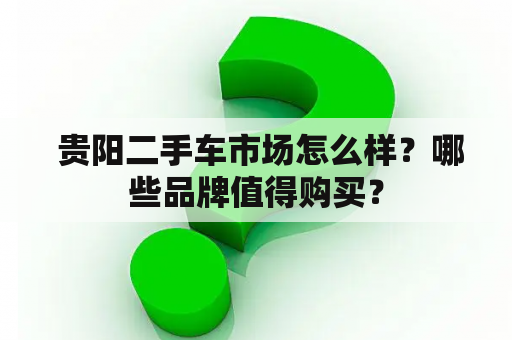 贵阳二手车市场怎么样？哪些品牌值得购买？